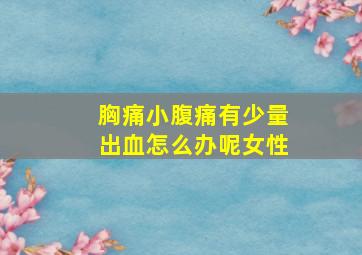 胸痛小腹痛有少量出血怎么办呢女性